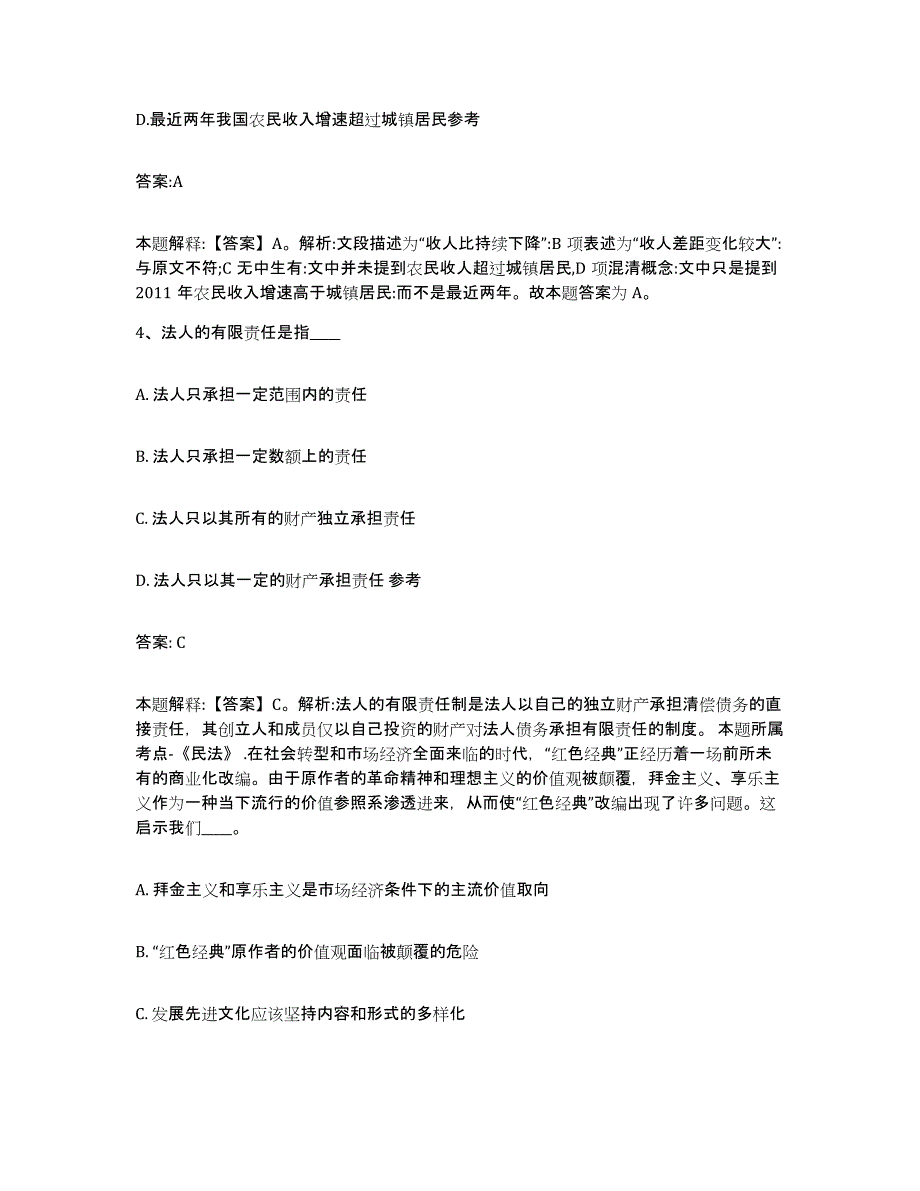 D.最近两年我国农民收入增速超过城镇居民参考

答案:A

本题解释:【答案】A。解析:文段描述为“收人比持续下降”:B 项表述为“收人差距变化较大”:与原文不符;C 无中生有:文中并未提到农民收人超过城镇居民,D 项混清概念:文中只是提到 2011 年农民收入增速高于城镇居民:而不是最近两年。故本题答案为 A。

4、法人的有限责任是指____

A. 法人只承担一定范围内的责任

B. 法人只承担一定数额上的责任

C. 法人只以其所有的财产独立承担责任

D. 法人只以其一定的财产承担责任 参考

答案: C

本题解释:【答案】C。解析:法人的有限责任制是法人以自己的独立财产承担清偿债务的直接责任，其创立人和成员仅以自己投资的财产对法人债务承担有限责任的制度。 本题所属考点-《民法》 .在社会转型和市场经济全面来临的时代，“红色经典”正经历着一场前所未有的商业化改编。由于原作者的革命精神和理想主义的价值观被颠覆，拜金主义、享乐主义作为一种当下流行的价值参照系渗透进来，从而使“红色经典”改编出现了许多问题。这启示我们____。

A. 拜金主义和享乐主义是市场经济条件下的主流价值取向

B. “红色经典”原作者的价值观面临被颠覆的危险

C. 发展先进文化应该坚持内容和形式的多样化